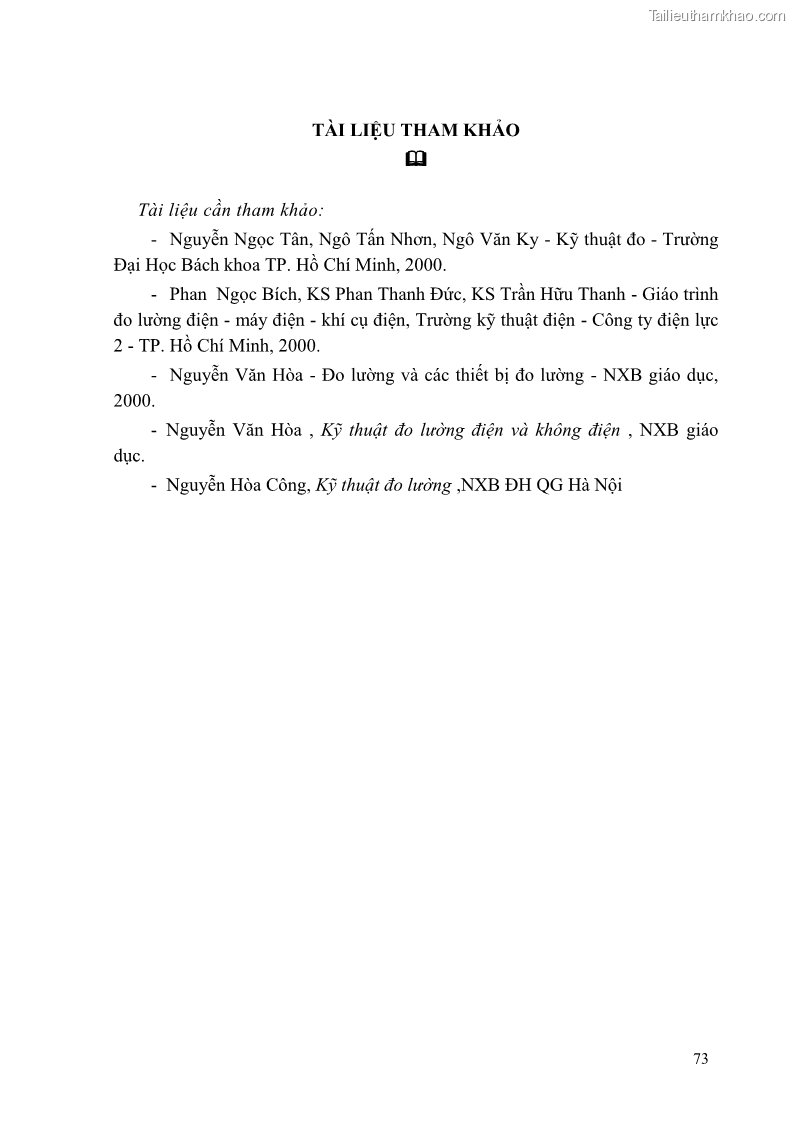 Tailieuthamkhao.com

TÀI LIỆU THAM KHẢO

Tài liệu cần tham khảo:

- Nguyễn Ngọc Tân, Ngô Tấn Nhơn, Ngô Văn Ky - Kỹ thuật đo - Trường Đại Học Bách khoa TP. Hồ Chí Minh, 2000.

- Phan Ngọc Bích, KS Phan Thanh Đức, KS Trần Hữu Thanh - Giáo trình đo lường điện - máy điện - khí cụ điện, Trường kỹ thuật điện - Công ty điện lực 2 - TP. Hồ Chí Minh, 2000.

- Nguyễn Văn Hòa - Đo lường và các thiết bị đo lường - NXB giáo dục, 2000.

- Nguyễn Văn Hòa , Kỹ thuật đo lường điện và không điện , NXB giáo dục.

- Nguyễn Hòa Công, Kỹ thuật đo lường ,NXB ĐH QG Hà Nội

73